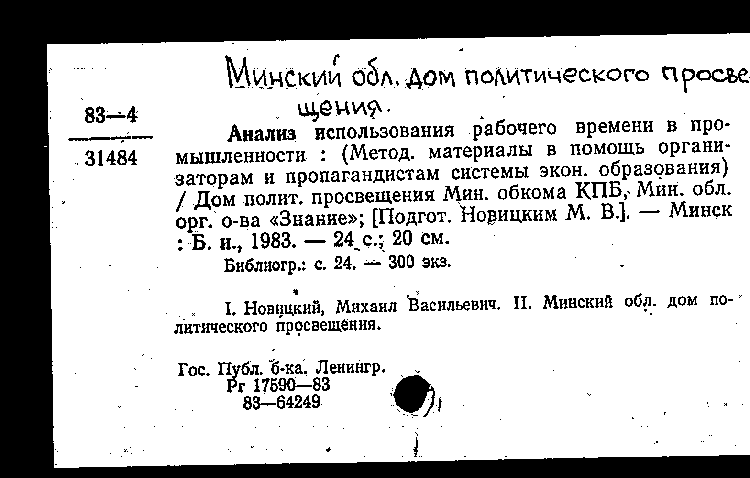 Минский обл. дом политического просвещения.

83—4

31484

Анализ использования рабочего времени в промышленности : (Метод. материалы в помощь организаторам и пропагандистам системы экон. образования) / Дом полит. просвещения Мин. обкома КПБ, Мин. обл. орг. о-ва «Знание»; [Подгот. Новицким М. В.]. — Минск : Б. и., 1983. — 24 с.; 20 см.

Библиогр.: с. 24. — 300 экз.

I. Новицкий, Михаил Васильевич. II. Минский обл. дом политического просвещения.

Гос. Публ. б-ка. Ленингр.
Рг 17590—83
83—64249